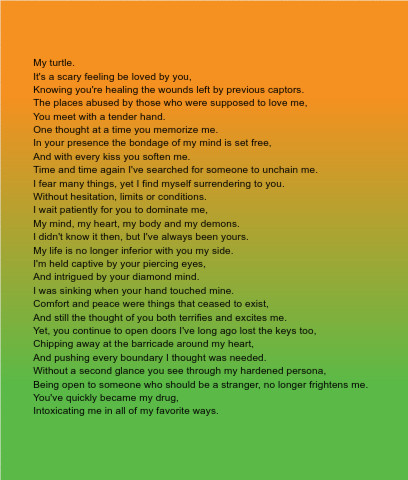 My turtle.
It's a scary feeling be loved by you,
Knowing you're healing the wounds left by previous captors.
The places abused by those who were supposed to love me,
You meet with a tender hand.
One thought at a time you memorize me.
In your presence the bondage of my mind is set free,
And with every kiss you soften me.
Time and time again I've searched for someone to unchain me.
I fear many things, yet I find myself surrendering to you.
Without hesitation, limits or conditions.
I wait patiently for you to dominate me,
My mind, my heart, my body and my demons.
I didn't know it then, but I've always been yours.
My life is no longer inferior with you my side.
I'm held captive by your piercing eyes,
And intrigued by your diamond mind.
I was sinking when your hand touched mine.
Comfort and peace were things that ceased to exist,
And still the thought of you both terrifies and excites me.
Yet, you continue to open doors I've long ago lost the keys too,
Chipping away at the barricade around my heart,
And pushing every boundary I thought was needed.
Without a second glance you see through my hardened persona,
Being open to someone who should be a stranger, no longer frightens me.
You've quickly became my drug,
Intoxicating me in all of my favorite ways.